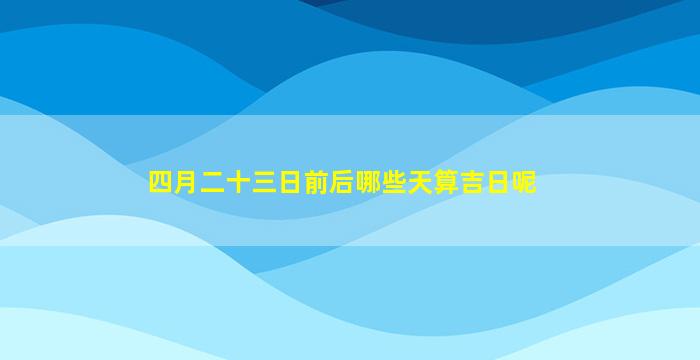 四月二十三日前后哪些天算吉日呢